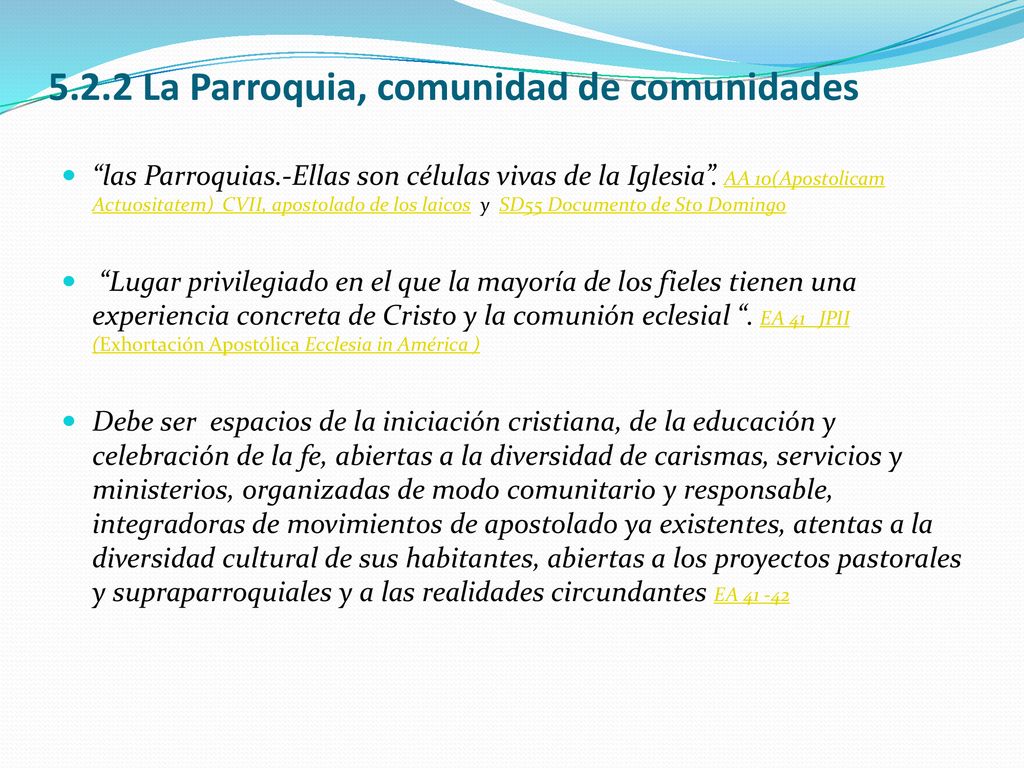 5.2.2 La Parroquia, comunidad de comunidades

“las Parroquias.-Ellas son células vivas de la Iglesia”. AA 10(Apostolicam Actuositatem) CVII, apostolado de los laicos y SD55 Documento de Sto Domingo

“Lugar privilegiado en el que la mayoría de los fieles tienen una experiencia concreta de Cristo y la comunión eclesial “. EA 41 JPII (Exhortación Apostólica Ecclesia in América )

Debe ser espacios de la iniciación cristiana, de la educación y celebración de la fe, abiertas a la diversidad de carismas, servicios y ministerios, organizadas de modo comunitario y responsable, integradoras de movimientos de apostolado ya existentes, atentas a la diversidad cultural de sus habitantes, abiertas a los proyectos pastorales y supraparroquiales y a las realidades circundantes EA 41 -42